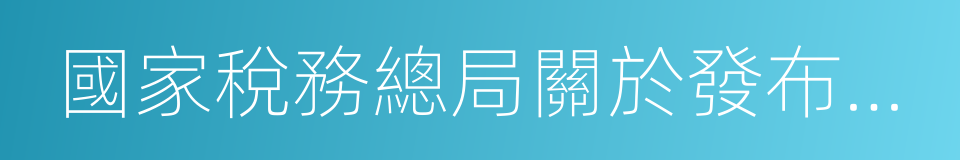 國家稅務總局關於發布...